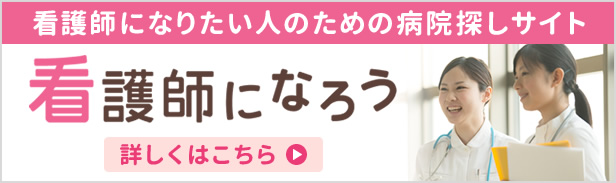 看護師になりたい人のための病院探しサイト

看護師になろう

詳しくはこちら